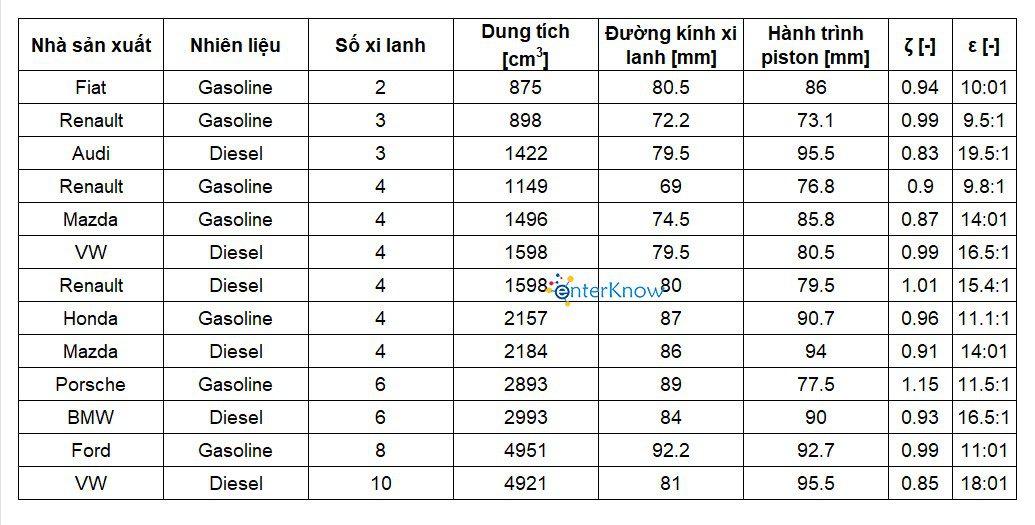 | Nhà sản xuất | Nhiên liệu | Số xi lanh | Dung tích [$cm^3$] | Đường kính xi lanh [mm] | Hành trình piston [mm] | ζ [-] | ε [-] |
|---|---|---|---|---|---|---|---|
| Fiat | Gasoline | 2 | 875 | 80.5 | 86 | 0.94 | 10:01 |
| Renault | Gasoline | 3 | 898 | 72.2 | 73.1 | 0.99 | 9.5:1 |
| Audi | Diesel | 3 | 1422 | 79.5 | 95.5 | 0.83 | 19.5:1 |
| Renault | Gasoline | 4 | 1149 | 69 | 76.8 | 0.9 | 9.8:1 |
| Mazda | Gasoline | 4 | 1496 | 74.5 | 85.8 | 0.87 | 14:01 |
| VW | Diesel | 4 | 1598 | 79.5 | 80.5 | 0.99 | 16.5:1 |
| Renault | Diesel | 4 | 1598 | 80 | 79.5 | 1.01 | 15.4:1 |
| Honda | Gasoline | 4 | 2157 | 87 | 90.7 | 0.96 | 11.1:1 |
| Mazda | Diesel | 4 | 2184 | 86 | 94 | 0.91 | 14:01 |
| Porsche | Gasoline | 6 | 2893 | 89 | 77.5 | 1.15 | 11.5:1 |
| BMW | Diesel | 6 | 2993 | 84 | 90 | 0.93 | 16.5:1 |
| Ford | Gasoline | 8 | 4951 | 92.2 | 92.7 | 0.99 | 11:01 |
| VW | Diesel | 10 | 4921 | 81 | 95.5 | 0.85 | 18:01 |

enterKnow